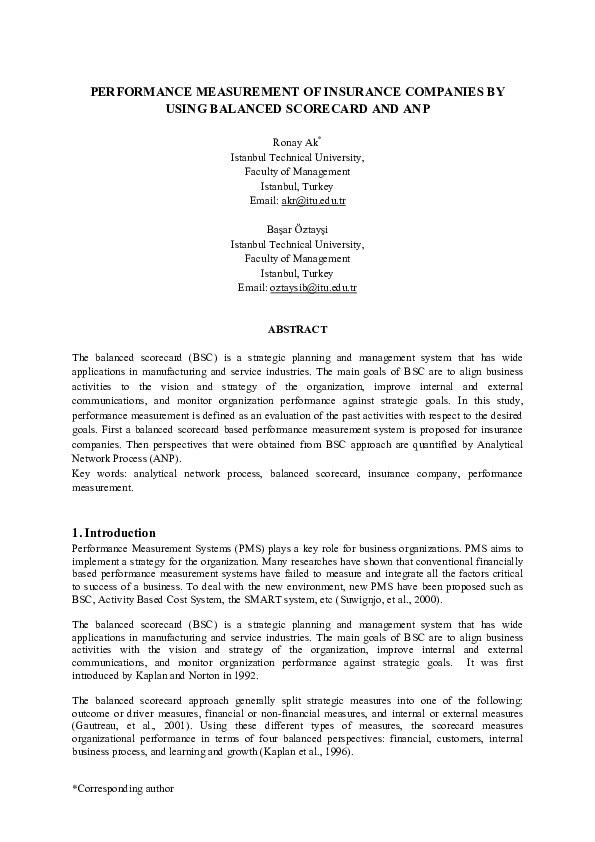 PERFORMANCE MEASUREMENT OF INSURANCE COMPANIES BY USING BALANCED SCORECARD AND ANP

Ronay Ak*
Istanbul Technical University,
Faculty of Management
Istanbul, Turkey
Email: akr@itu.edu.tr

Başar Öztayşi
Istanbul Technical University,
Faculty of Management
Istanbul, Turkey
Email: oztaysib@itu.edu.tr

ABSTRACT

The balanced scorecard (BSC) is a strategic planning and management system that has wide applications in manufacturing and service industries. The main goals of BSC are to align business activities to the vision and strategy of the organization, improve internal and external communications, and monitor organization performance against strategic goals. In this study, performance measurement is defined as an evaluation of the past activities with respect to the desired goals. First a balanced scorecard based performance measurement system is proposed for insurance companies. Then perspectives that were obtained from BSC approach are quantified by Analytical Network Process (ANP).
Key words: analytical network process, balanced scorecard, insurance company, performance measurement.

1. Introduction
Performance Measurement Systems (PMS) plays a key role for business organizations. PMS aims to implement a strategy for the organization. Many researches have shown that conventional financially based performance measurement systems have failed to measure and integrate all the factors critical to success of a business. To deal with the new environment, new PMS have been proposed such as BSC, Activity Based Cost System, the SMART system, etc (Suwignjo, et al., 2000).

The balanced scorecard (BSC) is a strategic planning and management system that has wide applications in manufacturing and service industries. The main goals of BSC are to align business activities with the vision and strategy of the organization, improve internal and external communications, and monitor organization performance against strategic goals. It was first introduced by Kaplan and Norton in 1992.

The balanced scorecard approach generally split strategic measures into one of the following: outcome or driver measures, financial or non-financial measures, and internal or external measures (Gautreau, et al., 2001). Using these different types of measures, the scorecard measures organizational performance in terms of four balanced perspectives: financial, customers, internal business process, and learning and growth (Kaplan et al., 1996).

*Corresponding author